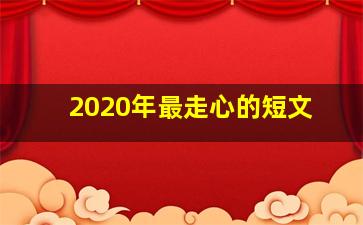 2020年最走心的短文